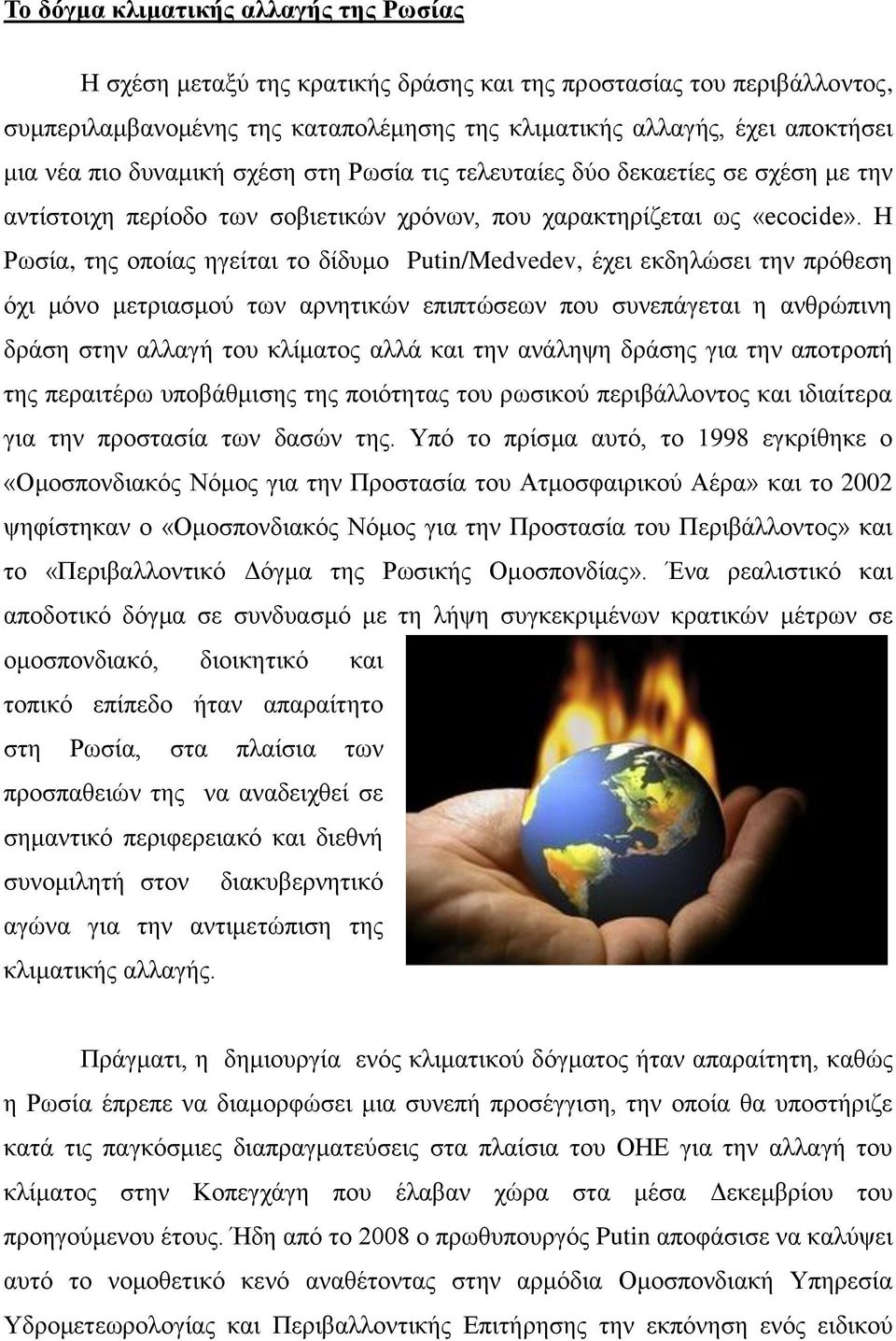 Το δόγμα κλιματικής αλλαγής της Ρωσίας

Η σχέση μεταξύ της κρατικής δράσης και της προστασίας του περιβάλλοντος, συμπεριλαμβανομένης της καταπολέμησης της κλιματικής αλλαγής, έχει αποκτήσει μια νέα πιο δυναμική σχέση στη Ρωσία τις τελευταίες δύο δεκαετίες σε σχέση με την αντίστοιχη περίοδο των σοβιετικών χρόνων, που χαρακτηρίζεται ως «ecocide». Η Ρωσία, της οποίας ηγείται το δίδυμο Putin/Medvedev, έχει εκδηλώσει την πρόθεση όχι μόνο μετριασμού των αρνητικών επιπτώσεων που συνεπάγεται η ανθρώπινη δράση στην αλλαγή του κλίματος αλλά και την ανάληψη δράσης για την αποτροπή της περαιτέρω υποβάθμισης της ποιότητας του ρωσικού περιβάλλοντος και ιδιαίτερα για την προστασία των δασών της. Υπό το πρίσμα αυτό, το 1998 εγκρίθηκε ο «Ομοσπονδιακός Νόμος για την Προστασία του Ατμοσφαιρικού Αέρα» και το 2002 ψηφίστηκαν ο «Ομοσπονδιακός Νόμος για την Προστασία του Περιβάλλοντος» και το «Περιβαλλοντικό Δόγμα της Ρωσικής Ομοσπονδίας». Ένα ρεαλιστικό και αποδοτικό δόγμα σε συνδυασμό με τη λήψη συγκεκριμένων κρατικών μέτρων σε ομοσπονδιακό, διοικητικό και τοπικό επίπεδο ήταν απαραίτητο στη Ρωσία, στα πλαίσια των προσπαθειών της να αναδειχθεί σε σημαντικό περιφερειακό και διεθνή συνομιλητή στον διακυβερνητικό αγώνα για την αντιμετώπιση της κλιματικής αλλαγής.

Πράγματι, η δημιουργία ενός κλιματικού δόγματος ήταν απαραίτητη, καθώς η Ρωσία έπρεπε να διαμορφώσει μια συνεπή προσέγγιση, την οποία θα υποστήριζε κατά τις παγκόσμιες διαπραγματεύσεις στα πλαίσια του ΟΗΕ για την αλλαγή του κλίματος στην Κοπεγχάγη που έλαβαν χώρα στα μέσα Δεκεμβρίου του προηγούμενου έτους. Ήδη από το 2008 ο πρωθυπουργός Putin αποφάσισε να καλύψει αυτό το νομοθετικό κενό αναθέτοντας στην αρμόδια Ομοσπονδιακή Υπηρεσία Υδρομετεωρολογίας και Περιβαλλοντικής Επιτήρησης την εκπόνηση ενός ειδικού